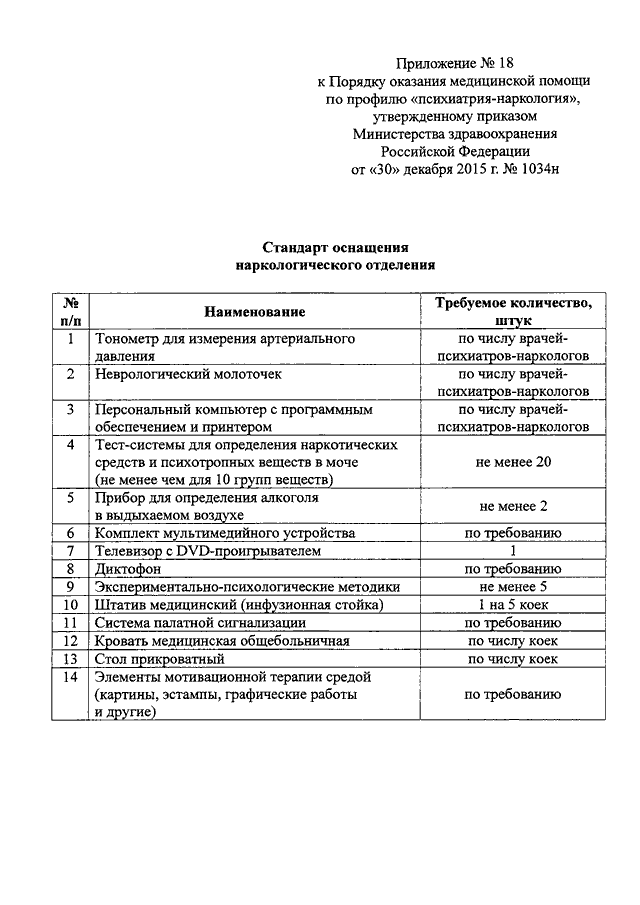 Приложение № 18
к Порядку оказания медицинской помощи
по профилю «психиатрия-наркология»,
утвержденному приказом
Министерства здравоохранения
Российской Федерации
от «30» декабря 2015 г. № 1034н

Стандарт оснащения
наркологического отделения

| № п/п | Наименование | Требуемое количество, штук |
|---|---|---|
| 1 | Тонометр для измерения артериального давления | по числу врачей-психиатров-наркологов |
| 2 | Неврологический молоточек | по числу врачей-психиатров-наркологов |
| 3 | Персональный компьютер с программным обеспечением и принтером | по числу врачей-психиатров-наркологов |
| 4 | Тест-системы для определения наркотических средств и психотропных веществ в моче (не менее чем для 10 групп веществ) | не менее 20 |
| 5 | Прибор для определения алкоголя в выдыхаемом воздухе | не менее 2 |
| 6 | Комплект мультимедийного устройства | по требованию |
| 7 | Телевизор с DVD-проигрывателем | 1 |
| 8 | Диктофон | по требованию |
| 9 | Экспериментально-психологические методики | не менее 5 |
| 10 | Штатив медицинский (инфузионная стойка) | 1 на 5 коек |
| 11 | Система палатной сигнализации | по требованию |
| 12 | Кровать медицинская общебольничная | по числу коек |
| 13 | Стол прикроватный | по числу коек |
| 14 | Элементы мотивационной терапии средой (картины, эстампы, графические работы и другие) | по требованию |